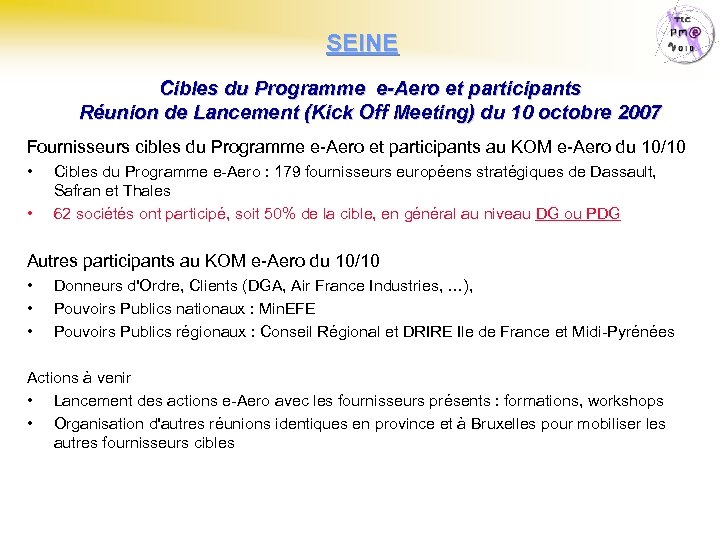 SEINE

TIC PM@ 2010

Cibles du Programme e-Aero et participants
Réunion de Lancement (Kick Off Meeting) du 10 octobre 2007

Fournisseurs cibles du Programme e-Aero et participants au KOM e-Aero du 10/10

• Cibles du Programme e-Aero : 179 fournisseurs européens stratégiques de Dassault, Safran et Thales
• 62 sociétés ont participé, soit 50% de la cible, en général au niveau DG ou PDG

Autres participants au KOM e-Aero du 10/10

• Donneurs d'Ordre, Clients (DGA, Air France Industries, ...),
• Pouvoirs Publics nationaux : MinEFE
• Pouvoirs Publics régionaux : Conseil Régional et DRIRE Ile de France et Midi-Pyrénées

Actions à venir

• Lancement des actions e-Aero avec les fournisseurs présents : formations, workshops
• Organisation d'autres réunions identiques en province et à Bruxelles pour mobiliser les autres fournisseurs cibles